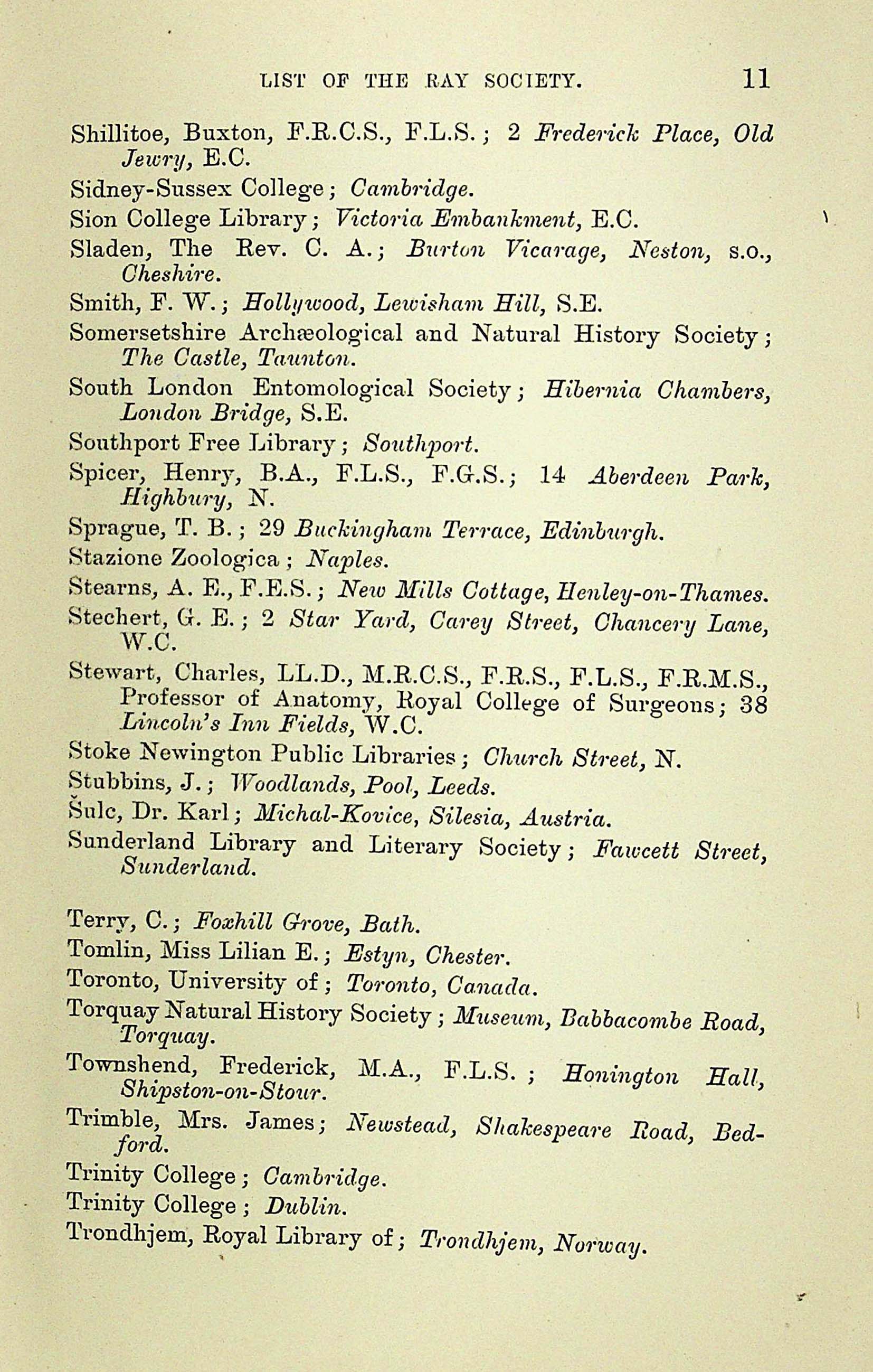 LIST OF THE RAY SOCIETY. 11

Shillitoe, Buxton, F.R.C.S., F.L.S.; 2 Frederick Place, Old Jewry, E.C.

Sidney-Sussex College; Cambridge.

Sion College Library; Victoria Embankment, E.C.

Sladen, The Rev. C. A.; Burton Vicarage, Neston, s.o., Cheshire.

Smith, F. W.; Hollywood, Lewisham Hill, S.E.

Somersetshire Archæological and Natural History Society; The Castle, Taunton.

South London Entomological Society; Hibernia Chambers, London Bridge, S.E.

Southport Free Library; Southport.

Spicer, Henry, B.A., F.L.S., F.G.S.; 14 Aberdeen Park, Highbury, N.

Sprague, T. B.; 29 Buckingham Terrace, Edinburgh.

Stazione Zoologica; Naples.

Stearns, A. E., F.E.S.; New Mills Cottage, Henley-on-Thames.

Stechert, G. E.; 2 Star Yard, Carey Street, Chancery Lane, W.C.

Stewart, Charles, LL.D., M.R.C.S., F.R.S., F.L.S., F.R.M.S., Professor of Anatomy, Royal College of Surgeons; 38 Lincoln's Inn Fields, W.C.

Stoke Newington Public Libraries; Church Street, N.

Stubbins, J.; Woodlands, Pool, Leeds.

Šulc, Dr. Karl; Michal-Kovice, Silesia, Austria.

Sunderland Library and Literary Society; Fawcett Street, Sunderland.

Terry, C.; Foxhill Grove, Bath.

Tomlin, Miss Lilian E.; Estyn, Chester.

Toronto, University of; Toronto, Canada.

Torquay Natural History Society; Museum, Babbacombe Road, Torquay.

Townshend, Frederick, M.A., F.L.S.; Honington Hall, Shipston-on-Stour.

Trimble, Mrs. James; Newstead, Shakespeare Road, Bedford.

Trinity College; Cambridge.

Trinity College; Dublin.

Trondhjem, Royal Library of; Trondhjem, Norway.